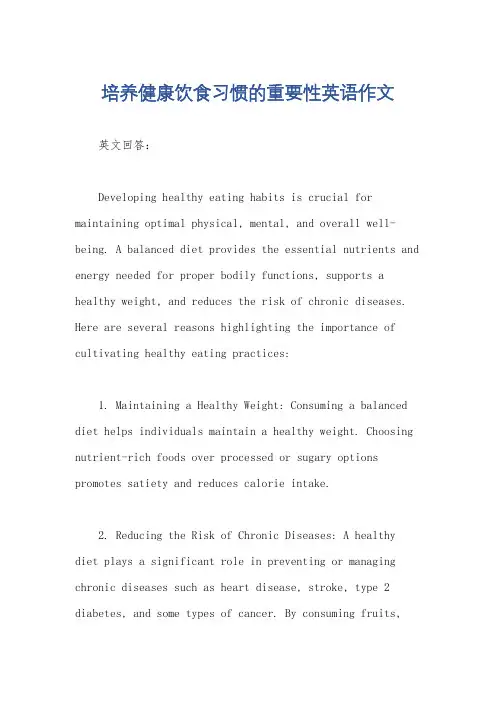 培养健康饮食习惯的重要性英语作文

英文回答：

Developing healthy eating habits is crucial for maintaining optimal physical, mental, and overall well-being. A balanced diet provides the essential nutrients and energy needed for proper bodily functions, supports a healthy weight, and reduces the risk of chronic diseases. Here are several reasons highlighting the importance of cultivating healthy eating practices:

1. Maintaining a Healthy Weight: Consuming a balanced diet helps individuals maintain a healthy weight. Choosing nutrient-rich foods over processed or sugary options promotes satiety and reduces calorie intake.

2. Reducing the Risk of Chronic Diseases: A healthy diet plays a significant role in preventing or managing chronic diseases such as heart disease, stroke, type 2 diabetes, and some types of cancer. By consuming fruits,